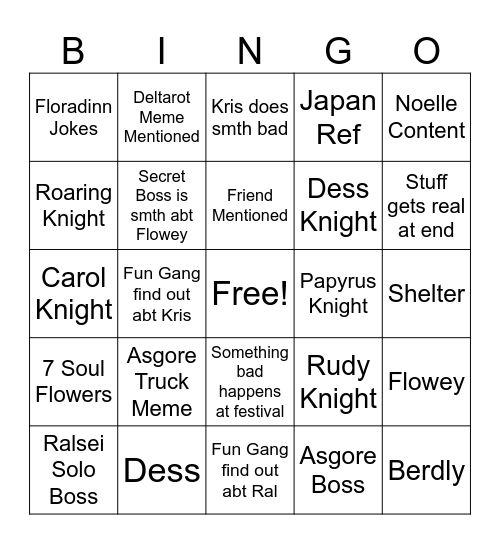 | B | I | N | G | O |
|---|---|---|---|---|
| Floradinn Jokes | Deltarot Meme Mentioned | Kris does smth bad | Japan Ref | Noelle Content |
| Roaring Knight | Secret Boss is smth abt Flowey | Friend Mentioned | Dess Knight | Stuff gets real at end |
| Carol Knight | Fun Gang find out abt Kris | Free! | Papyrus Knight | Shelter |
| 7 Soul Flowers | Asgore Truck Meme | Something bad happens at festival | Rudy Knight | Flowey |
| Ralsei Solo Boss | Dess | Fun Gang find out abt Ral | Asgore Boss | Berdly |